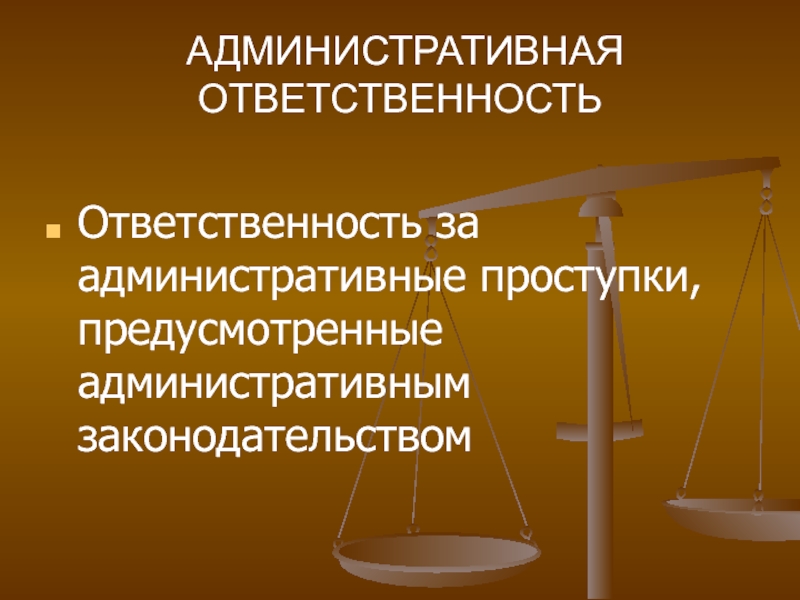 АДМИНИСТРАТИВНАЯ ОТВЕТСТВЕННОСТЬ

Ответственность за административные проступки, предусмотренные административным законодательством